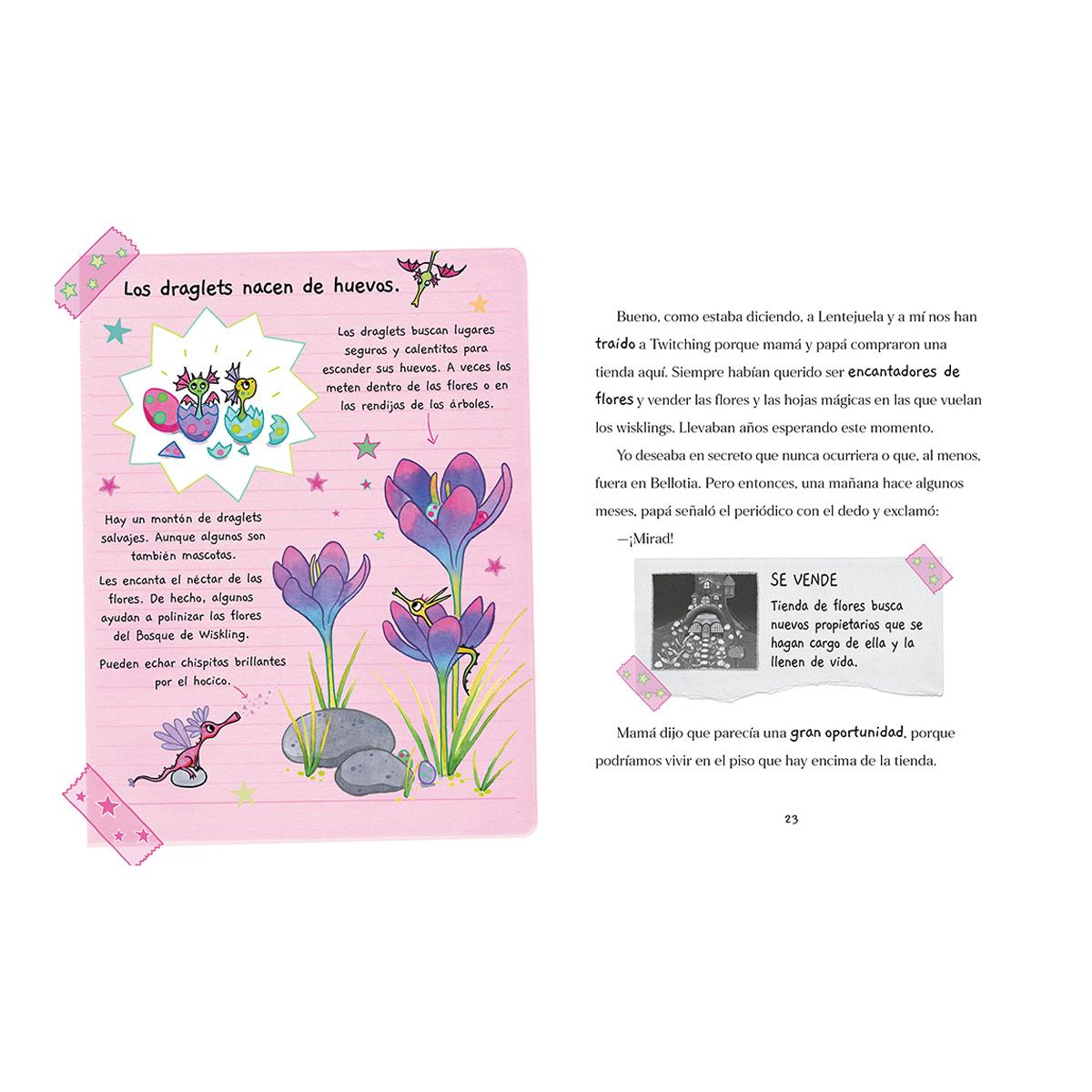 Los draglets nacen de huevos.

Los draglets buscan lugares seguros y calentitos para esconder sus huevos. A veces los meten dentro de las flores o en las rendijas de los árboles.

Hay un montón de draglets salvajes. Aunque algunos son también mascotas.

Les encanta el néctar de las flores. De hecho, algunos ayudan a polinizar las flores del Bosque de Wiskling.

Pueden echar chispitas brillantes por el hocico.

Bueno, como estaba diciendo, a Lentejuela y a mí nos han traído a Twitching porque mamá y papá compraron una tienda aquí. Siempre habían querido ser encantadores de flores y vender las flores y las hojas mágicas en las que vuelan los wisklings. Llevaban años esperando este momento.

Yo deseaba en secreto que nunca ocurriera o que, al menos, fuera en Bellotia. Pero entonces, una mañana hace algunos meses, papá señaló el periódico con el dedo y exclamó:

—¡Mirad!

SE VENDE
Tienda de flores busca nuevos propietarios que se hagan cargo de ella y la llenen de vida.

Mamá dijo que parecía una gran oportunidad, porque podríamos vivir en el piso que hay encima de la tienda.

23